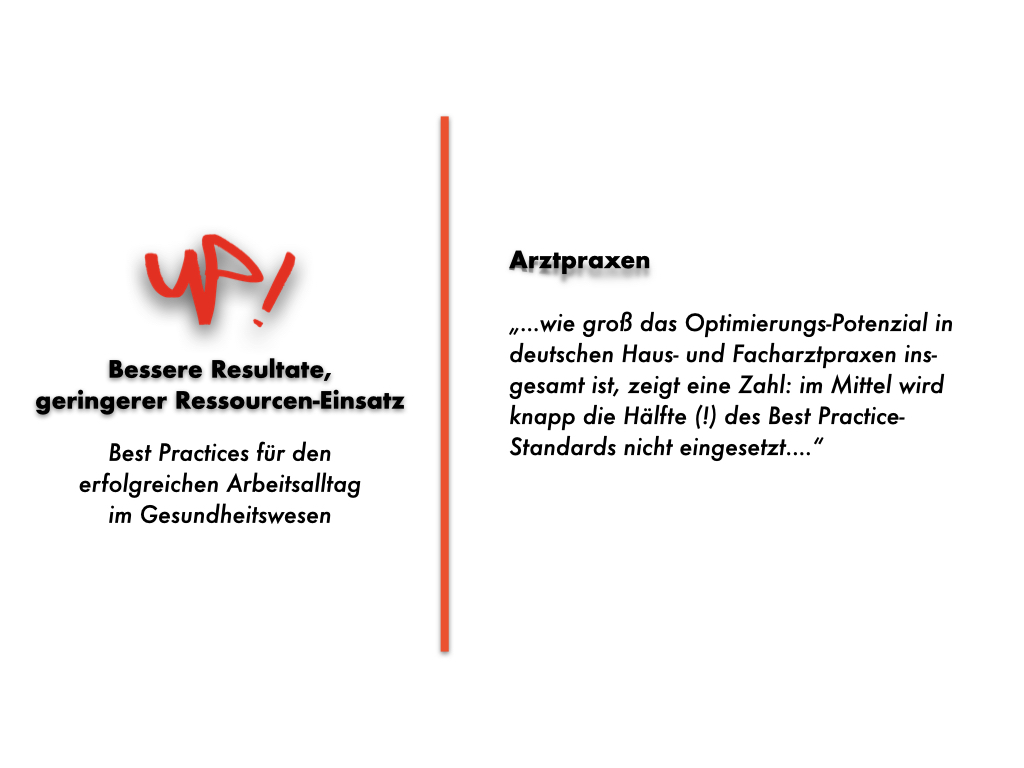 UP!

Bessere Resultate, geringerer Ressourcen-Einsatz

Best Practices für den erfolgreichen Arbeitsalltag im Gesundheitswesen

Arztpraxen

„...wie groß das Optimierungs-Potenzial in deutschen Haus- und Facharztpraxen insgesamt ist, zeigt eine Zahl: im Mittel wird knapp die Hälfte (!) des Best Practice-Standards nicht eingesetzt....“